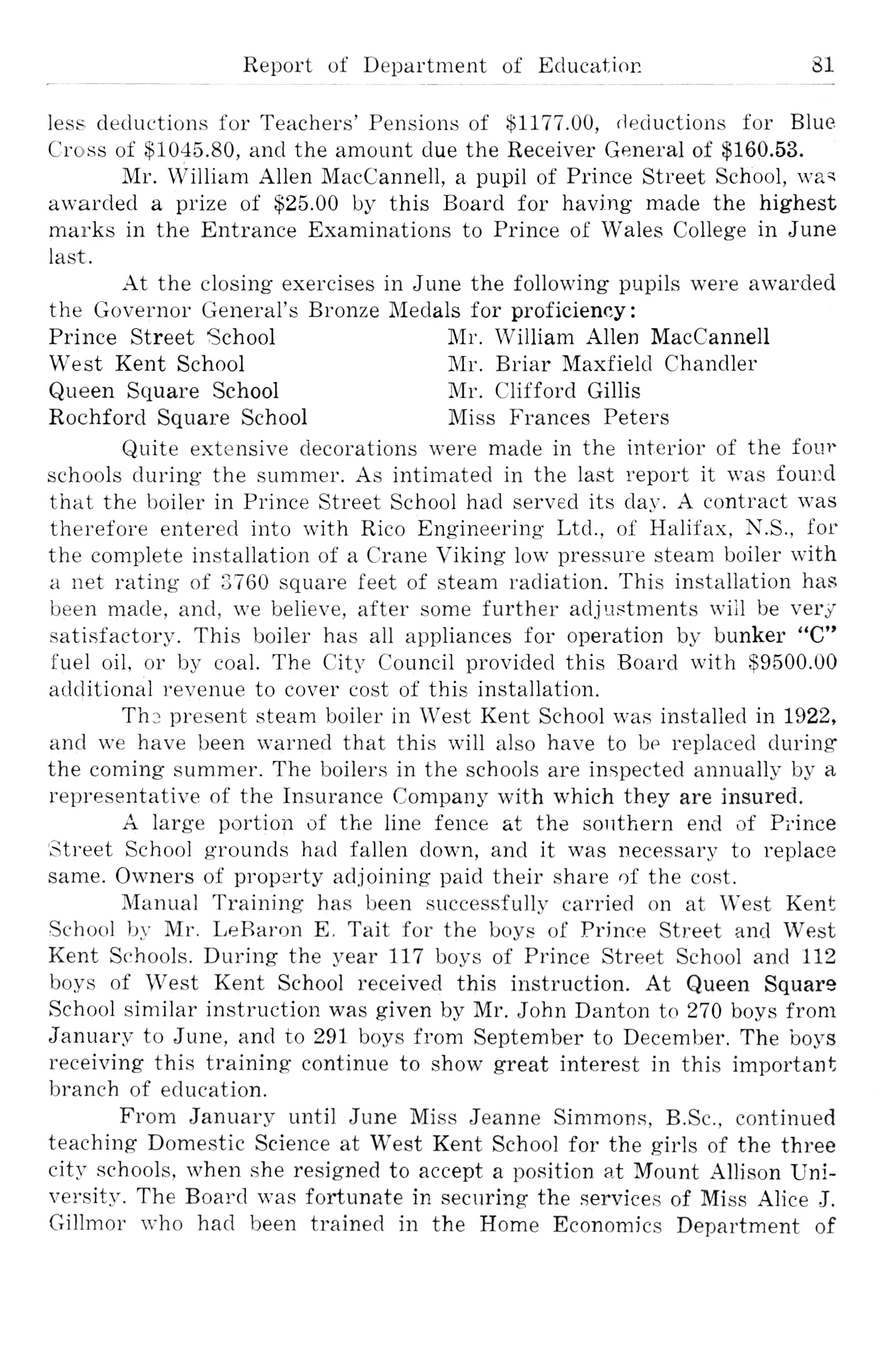 Report of Department of Education 81

less deductions for Teachers' Pensions of \$1177.00, deductions for Blue Cross of \$1045.80, and the amount due the Receiver General of \$160.53.

Mr. William Allen MacCannell, a pupil of Prince Street School, was awarded a prize of \$25.00 by this Board for having made the highest marks in the Entrance Examinations to Prince of Wales College in June last.

At the closing exercises in June the following pupils were awarded the Governor General's Bronze Medals for proficiency:

| | |
|---|---|
| Prince Street School | Mr. William Allen MacCannell |
| West Kent School | Mr. Briar Maxfield Chandler |
| Queen Square School | Mr. Clifford Gillis |
| Rochford Square School | Miss Frances Peters |

Quite extensive decorations were made in the interior of the four schools during the summer. As intimated in the last report it was found that the boiler in Prince Street School had served its day. A contract was therefore entered into with Rico Engineering Ltd., of Halifax, N.S., for the complete installation of a Crane Viking low pressure steam boiler with a net rating of 3760 square feet of steam radiation. This installation has been made, and, we believe, after some further adjustments will be very satisfactory. This boiler has all appliances for operation by bunker "C" fuel oil, or by coal. The City Council provided this Board with \$9500.00 additional revenue to cover cost of this installation.

The present steam boiler in West Kent School was installed in 1922, and we have been warned that this will also have to be replaced during the coming summer. The boilers in the schools are inspected annually by a representative of the Insurance Company with which they are insured.

A large portion of the line fence at the southern end of Prince Street School grounds had fallen down, and it was necessary to replace same. Owners of property adjoining paid their share of the cost.

Manual Training has been successfully carried on at West Kent School by Mr. LeBaron E. Tait for the boys of Prince Street and West Kent Schools. During the year 117 boys of Prince Street School and 112 boys of West Kent School received this instruction. At Queen Square School similar instruction was given by Mr. John Danton to 270 boys from January to June, and to 291 boys from September to December. The boys receiving this training continue to show great interest in this important branch of education.

From January until June Miss Jeanne Simmons, B.Sc., continued teaching Domestic Science at West Kent School for the girls of the three city schools, when she resigned to accept a position at Mount Allison University. The Board was fortunate in securing the services of Miss Alice J. Gillmor who had been trained in the Home Economics Department of